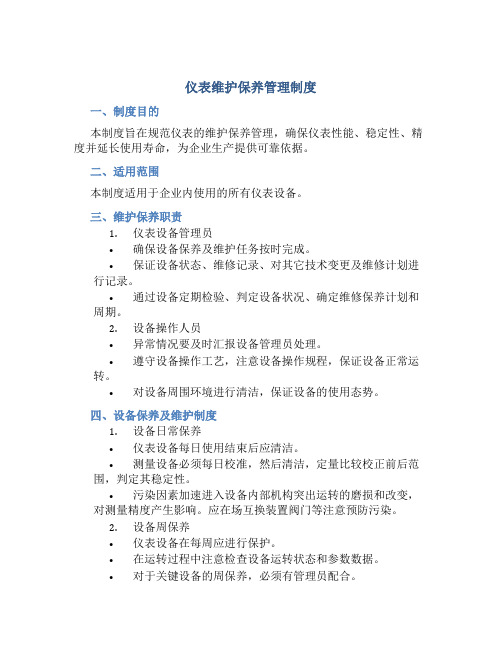 仪表维护保养管理制度

一、制度目的

本制度旨在规范仪表的维护保养管理，确保仪表性能、稳定性、精度并延长使用寿命，为企业生产提供可靠依据。

二、适用范围

本制度适用于企业内使用的所有仪表设备。

三、维护保养职责

1. 仪表设备管理员

• 确保设备保养及维护任务按时完成。

• 保证设备状态、维修记录、对其它技术变更及维修计划进行记录。

• 通过设备定期检验、判定设备状况、确定维修保养计划和周期。

2. 设备操作人员

• 异常情况要及时汇报设备管理员处理。

• 遵守设备操作工艺，注意设备操作规程，保证设备正常运转。

• 对设备周围环境进行清洁，保证设备的使用态势。

四、设备保养及维护制度

1. 设备日常保养

• 仪表设备每日使用结束后应清洁。

• 测量设备必须每日校准，然后清洁，定量比较校正前后范围，判定其稳定性。

• 污染因素加速进入设备内部机构突出运转的磨损和改变，对测量精度产生影响。应在场互换装置阀门等注意预防污染。

2. 设备周保养

• 仪表设备在每周应进行保护。

• 在运转过程中注意检查设备运转状态和参数数据。

• 对于关键设备的周保养，必须有管理员配合。